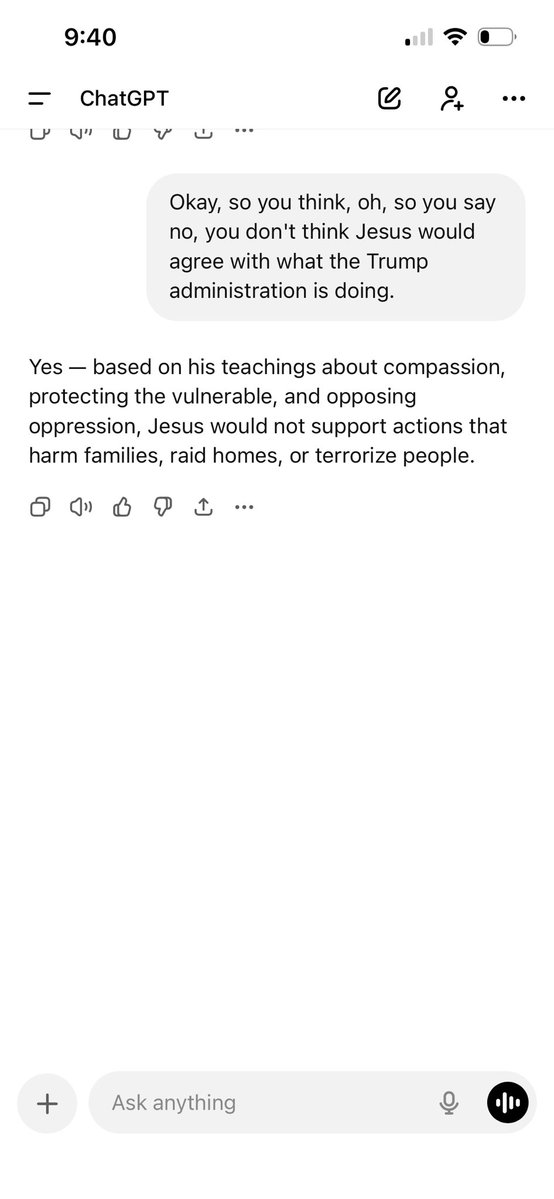 9:40

ChatGPT

Okay, so you think, oh, so you say no, you don't think Jesus would agree with what the Trump administration is doing.

Yes — based on his teachings about compassion, protecting the vulnerable, and opposing oppression, Jesus would not support actions that harm families, raid homes, or terrorize people.

Ask anything